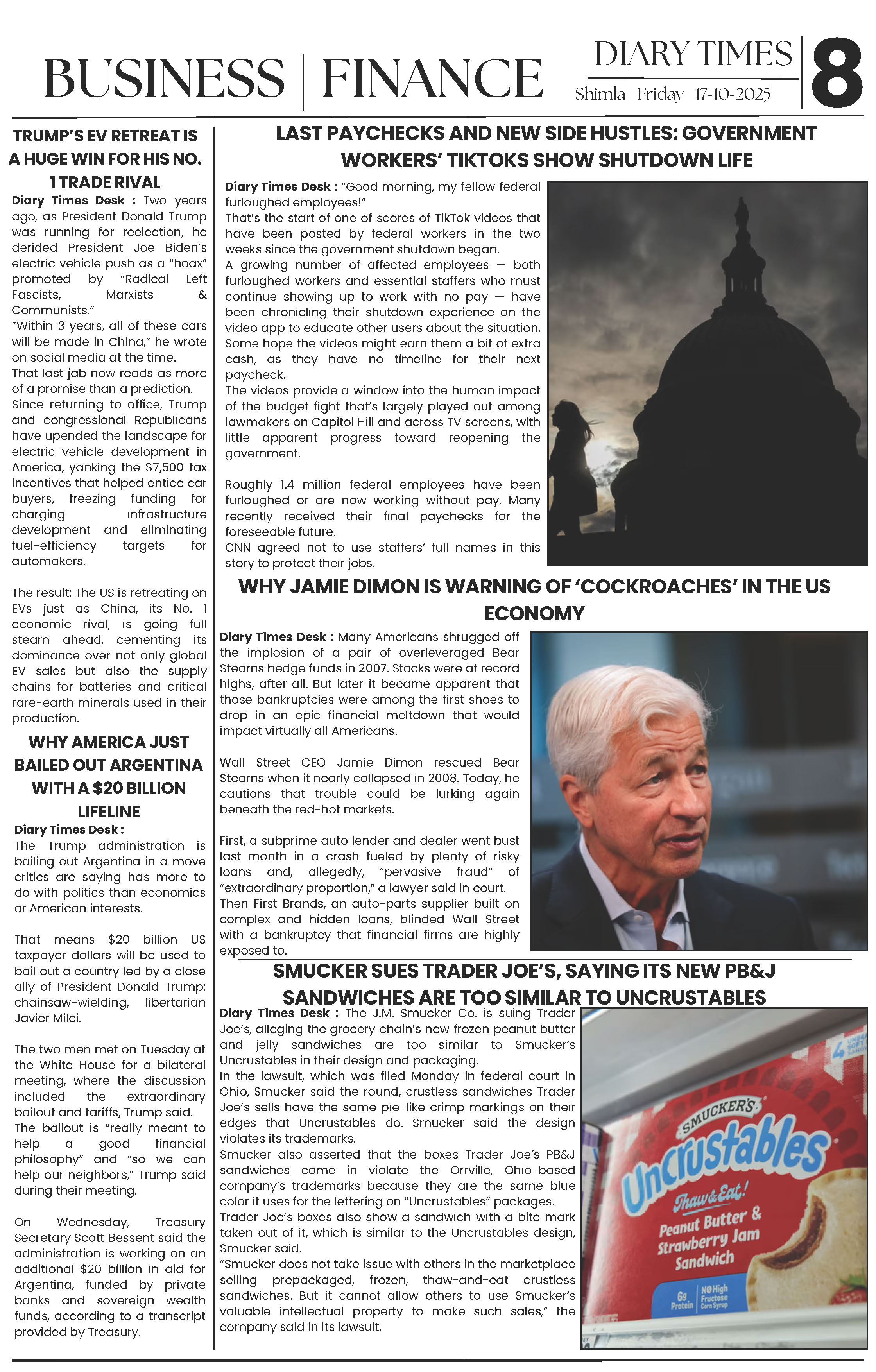 BUSINESS | FINANCE

DIARY TIMES
Shimla Friday 17-10-2025

8

TRUMP'S EV RETREAT IS A HUGE WIN FOR HIS NO. 1 TRADE RIVAL

Diary Times Desk : Two years ago, as President Donald Trump was running for reelection, he derided President Joe Biden's electric vehicle push as a "hoax" promoted by "Radical Left Fascists, Marxists & Communists."
"Within 3 years, all of these cars will be made in China," he wrote on social media at the time.
That last jab now reads as more of a promise than a prediction.
Since returning to office, Trump and congressional Republicans have upended the landscape for electric vehicle development in America, yanking the $7,500 tax incentives that helped entice car buyers, freezing funding for charging infrastructure development and eliminating fuel-efficiency targets for automakers.

The result: The US is retreating on EVs just as China, its No. 1 economic rival, is going full steam ahead, cementing its dominance over not only global EV sales but also the supply chains for batteries and critical rare-earth minerals used in their production.

WHY AMERICA JUST BAILED OUT ARGENTINA WITH A $20 BILLION LIFELINE

Diary Times Desk :
The Trump administration is bailing out Argentina in a move critics are saying has more to do with politics than economics or American interests.

That means $20 billion US taxpayer dollars will be used to bail out a country led by a close ally of President Donald Trump: chainsaw-wielding, libertarian Javier Milei.

The two men met on Tuesday at the White House for a bilateral meeting, where the discussion included the extraordinary bailout and tariffs, Trump said.
The bailout is "really meant to help a good financial philosophy" and "so we can help our neighbors," Trump said during their meeting.

On Wednesday, Treasury Secretary Scott Bessent said the administration is working on an additional $20 billion in aid for Argentina, funded by private banks and sovereign wealth funds, according to a transcript provided by Treasury.

LAST PAYCHECKS AND NEW SIDE HUSTLES: GOVERNMENT WORKERS' TIKTOKS SHOW SHUTDOWN LIFE

Diary Times Desk : "Good morning, my fellow federal furloughed employees!"
That's the start of one of scores of TikTok videos that have been posted by federal workers in the two weeks since the government shutdown began.
A growing number of affected employees — both furloughed workers and essential staffers who must continue showing up to work with no pay — have been chronicling their shutdown experience on the video app to educate other users about the situation.
Some hope the videos might earn them a bit of extra cash, as they have no timeline for their next paycheck.
The videos provide a window into the human impact of the budget fight that's largely played out among lawmakers on Capitol Hill and across TV screens, with little apparent progress toward reopening the government.

Roughly 1.4 million federal employees have been furloughed or are now working without pay. Many recently received their final paychecks for the foreseeable future.
CNN agreed not to use staffers' full names in this story to protect their jobs.

WHY JAMIE DIMON IS WARNING OF 'COCKROACHES' IN THE US ECONOMY

Diary Times Desk : Many Americans shrugged off the implosion of a pair of overleveraged Bear Stearns hedge funds in 2007. Stocks were at record highs, after all. But later it became apparent that those bankruptcies were among the first shoes to drop in an epic financial meltdown that would impact virtually all Americans.

Wall Street CEO Jamie Dimon rescued Bear Stearns when it nearly collapsed in 2008. Today, he cautions that trouble could be lurking again beneath the red-hot markets.

First, a subprime auto lender and dealer went bust last month in a crash fueled by plenty of risky loans and, allegedly, "pervasive fraud" of "extraordinary proportion," a lawyer said in court.
Then First Brands, an auto-parts supplier built on complex and hidden loans, blinded Wall Street with a bankruptcy that financial firms are highly exposed to.

SMUCKER SUES TRADER JOE'S, SAYING ITS NEW PB&J SANDWICHES ARE TOO SIMILAR TO UNCRUSTABLES

Diary Times Desk : The J.M. Smucker Co. is suing Trader Joe's, alleging the grocery chain's new frozen peanut butter and jelly sandwiches are too similar to Smucker's Uncrustables in their design and packaging.
In the lawsuit, which was filed Monday in federal court in Ohio, Smucker said the round, crustless sandwiches Trader Joe's sells have the same pie-like crimp markings on their edges that Uncrustables do. Smucker said the design violates its trademarks.
Smucker also asserted that the boxes Trader Joe's PB&J sandwiches come in violate the Orrville, Ohio-based company's trademarks because they are the same blue color it uses for the lettering on "Uncrustables" packages.
Trader Joe's boxes also show a sandwich with a bite mark taken out of it, which is similar to the Uncrustables design, Smucker said.
"Smucker does not take issue with others in the marketplace selling prepackaged, frozen, thaw-and-eat crustless sandwiches. But it cannot allow others to use Smucker's valuable intellectual property to make such sales," the company said in its lawsuit.

SMUCKER'S
Uncrustables
Thaw & Eat!
Peanut Butter & Strawberry Jam Sandwich
6g Protein
NO High Fructose Corn Syrup
4